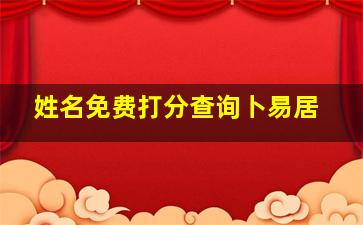 姓名免费打分查询卜易居